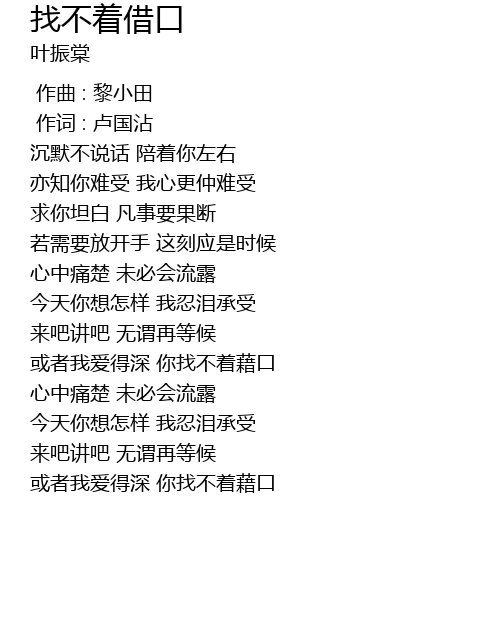 找不着借口

叶振棠

作曲 : 黎小田
作词 : 卢国沾
沉默不说话 陪着你左右
亦知你难受 我心更仲难受
求你坦白 凡事要果断
若需要放开手 这刻应是时候
心中痛楚 未必会流露
今天你想怎样 我忍泪承受
来吧讲吧 无谓再等候
或者我爱得深 你找不着藉口
心中痛楚 未必会流露
今天你想怎样 我忍泪承受
来吧讲吧 无谓再等候
或者我爱得深 你找不着藉口